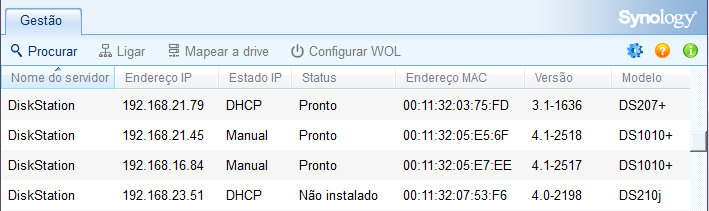 Gestão

Synology®

Procurar  Ligar  Mapear a drive  Configurar WOL

| Nome do servidor | Endereço IP | Estado IP | Status | Endereço MAC | Versão | Modelo |
|---|---|---|---|---|---|---|
| DiskStation | 192.168.21.79 | DHCP | Pronto | 00:11:32:03:75:FD | 3.1-1636 | DS207+ |
| DiskStation | 192.168.21.45 | Manual | Pronto | 00:11:32:05:E5:6F | 4.1-2518 | DS1010+ |
| DiskStation | 192.168.16.84 | Manual | Pronto | 00:11:32:05:E7:EE | 4.1-2517 | DS1010+ |
| DiskStation | 192.168.23.51 | DHCP | Não instalado | 00:11:32:07:53:F6 | 4.0-2198 | DS210j |